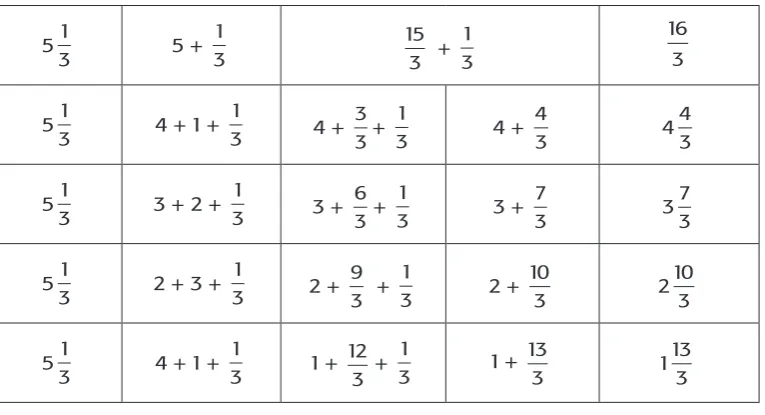 | $5\frac{1}{3}$ | $5 + \frac{1}{3}$ | $\frac{15}{3} + \frac{1}{3}$ | | $\frac{16}{3}$ |
|---|---|---|---|---|
| $5\frac{1}{3}$ | $4 + 1 + \frac{1}{3}$ | $4 + \frac{3}{3} + \frac{1}{3}$ | $4 + \frac{4}{3}$ | $4\frac{4}{3}$ |
| $5\frac{1}{3}$ | $3 + 2 + \frac{1}{3}$ | $3 + \frac{6}{3} + \frac{1}{3}$ | $3 + \frac{7}{3}$ | $3\frac{7}{3}$ |
| $5\frac{1}{3}$ | $2 + 3 + \frac{1}{3}$ | $2 + \frac{9}{3} + \frac{1}{3}$ | $2 + \frac{10}{3}$ | $2\frac{10}{3}$ |
| $5\frac{1}{3}$ | $4 + 1 + \frac{1}{3}$ | $1 + \frac{12}{3} + \frac{1}{3}$ | $1 + \frac{13}{3}$ | $1\frac{13}{3}$ |